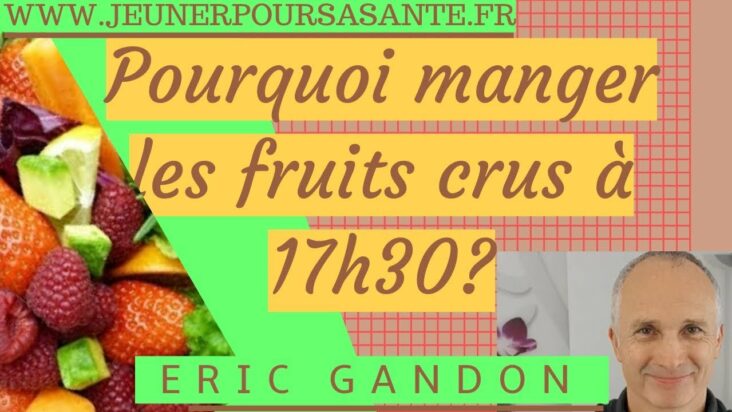 WWW.JEUNERPOURSASANTE.FR

Pourquoi manger les fruits crus à 17h30?

ERIC GANDON